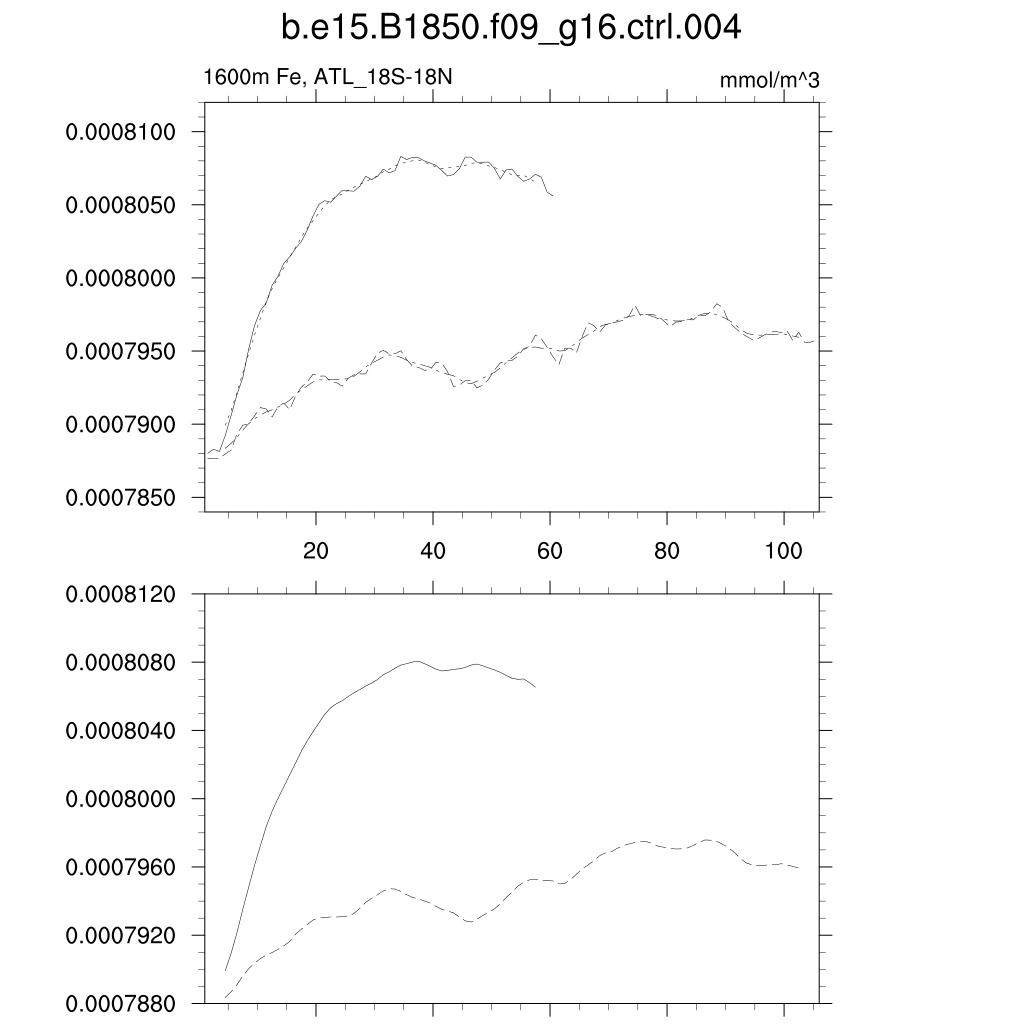 b.e15.B1850.f09_g16.ctrl.004

1600m Fe, ATL_18S-18N

mmol/m^3

0.0008100
0.0008050
0.0008000
0.0007950
0.0007900
0.0007850

20
40
60
80
100

0.0008120
0.0008080
0.0008040
0.0008000
0.0007960
0.0007920
0.0007880